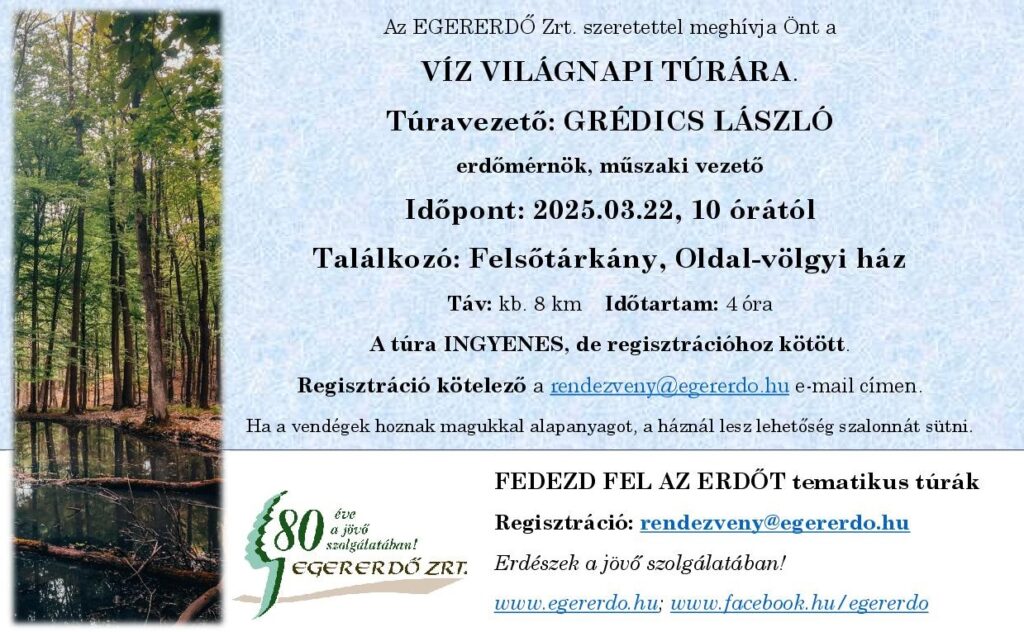 Az EGERERDŐ Zrt. szeretettel meghívja Önt a

VÍZ VILÁGNAPI TÚRÁRA.

Túravezető: GRÉDICS LÁSZLÓ

erdőmérnök, műszaki vezető

Időpont: 2025.03.22, 10 órától

Találkozó: Felsőtárkány, Oldal-völgyi ház

Táv: kb. 8 km Időtartam: 4 óra

A túra INGYENES, de regisztrációhoz kötött.

Regisztráció kötelező a rendezveny@egererdo.hu e-mail címen.

Ha a vendégek hoznak magukkal alapanyagot, a háznál lesz lehetőség szalonnát sütni.

80 éve a jövő szolgálatában!

EGERERDŐ ZRT.

FEDEZD FEL AZ ERDŐT tematikus túrák

Regisztráció: rendezveny@egererdo.hu

Erdészek a jövő szolgálatában!

www.egererdo.hu; www.facebook.hu/egererdo